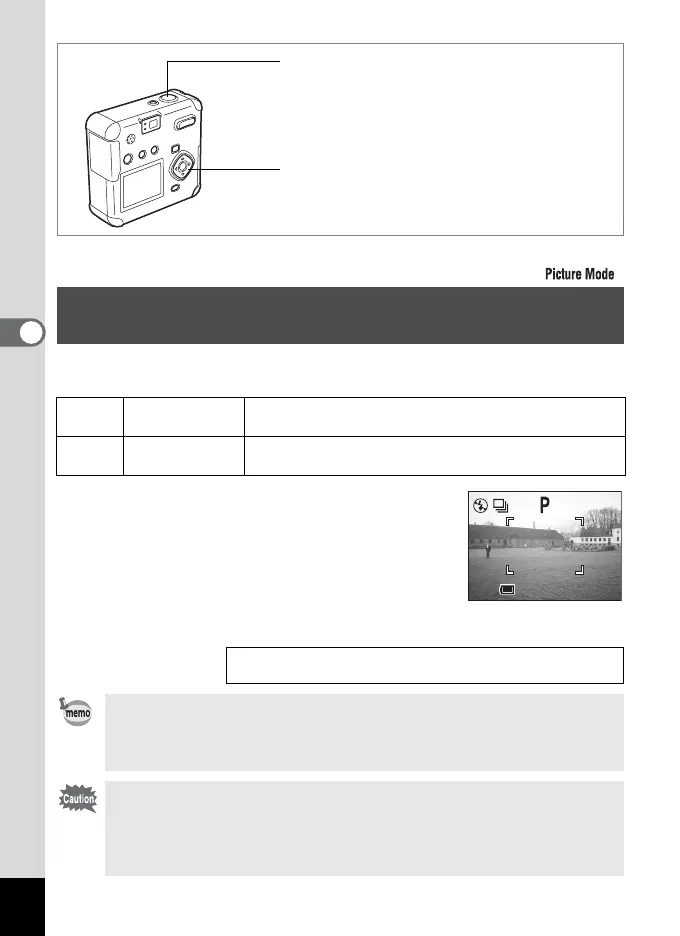 Picture Mode

P

memo

Caution